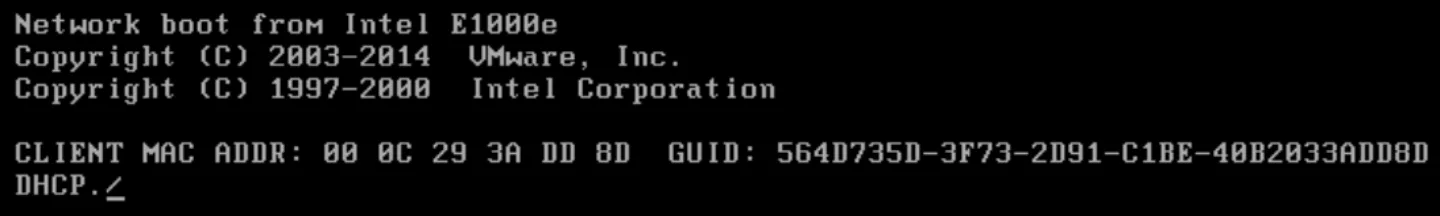 Network boot from Intel E1000e
Copyright (C) 2003-2014  VMware, Inc.
Copyright (C) 1997-2000  Intel Corporation

CLIENT MAC ADDR: 00 0C 29 3A DD 8D  GUID: 564D735D-3F73-2D91-C1BE-40B2033ADD8D
DHCP./